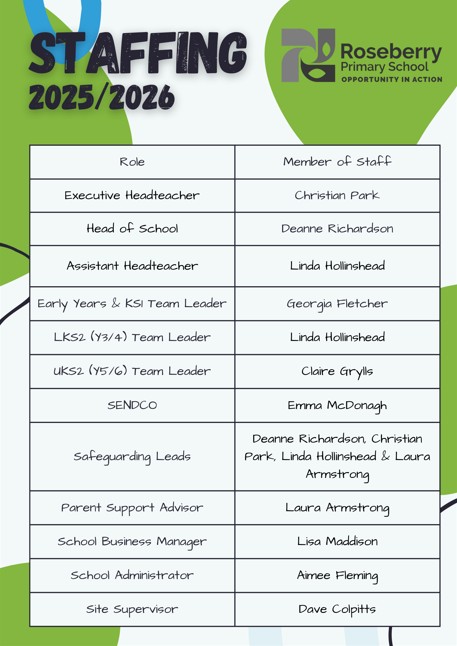 STAFFING
2025/2026

Roseberry
Primary School
OPPORTUNITY IN ACTION

| Role | Member of Staff |
|---|---|
| Executive Headteacher | Christian Park |
| Head of School | Deanne Richardson |
| Assistant Headteacher | Linda Hollinshead |
| Early Years & KS1 Team Leader | Georgia Fletcher |
| LKS2 (Y3/4) Team Leader | Linda Hollinshead |
| UKS2 (Y5/6) Team Leader | Claire Grylls |
| SENDCO | Emma McDonagh |
| Safeguarding Leads | Deanne Richardson, Christian Park, Linda Hollinshead & Laura Armstrong |
| Parent Support Advisor | Laura Armstrong |
| School Business Manager | Lisa Maddison |
| School Administrator | Aimee Fleming |
| Site Supervisor | Dave Colpitts |